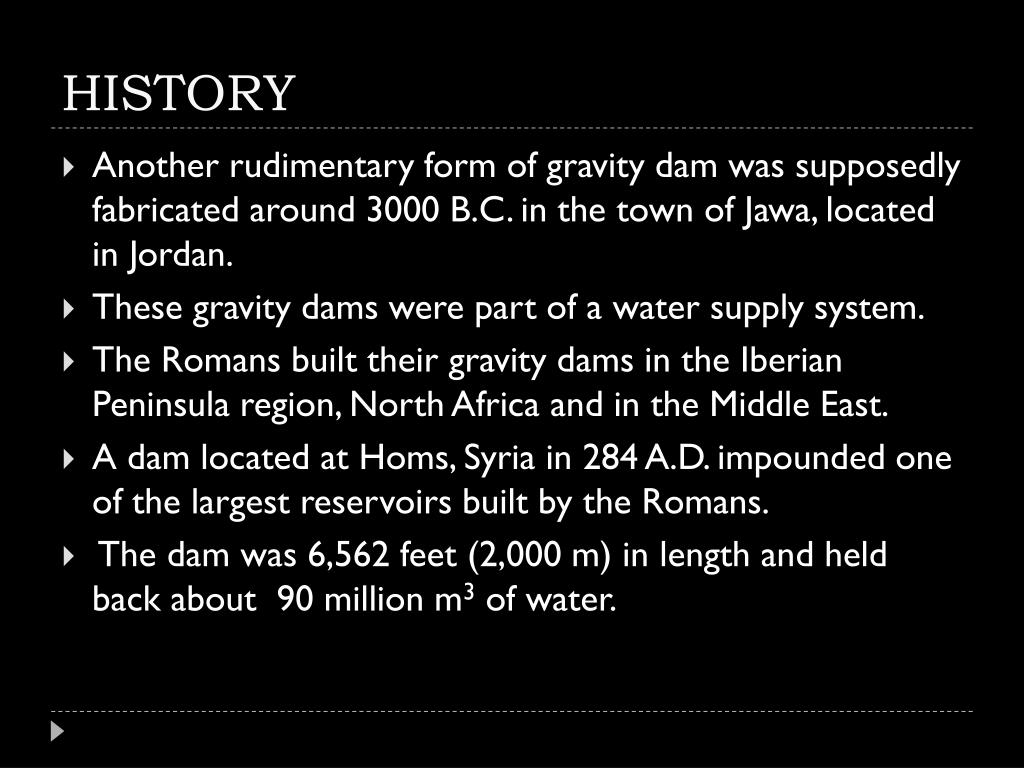 HISTORY

Another rudimentary form of gravity dam was supposedly fabricated around 3000 B.C. in the town of Jawa, located in Jordan.

These gravity dams were part of a water supply system.

The Romans built their gravity dams in the Iberian Peninsula region, North Africa and in the Middle East.

A dam located at Homs, Syria in 284 A.D. impounded one of the largest reservoirs built by the Romans.

The dam was 6,562 feet (2,000 m) in length and held back about 90 million $m^3$ of water.